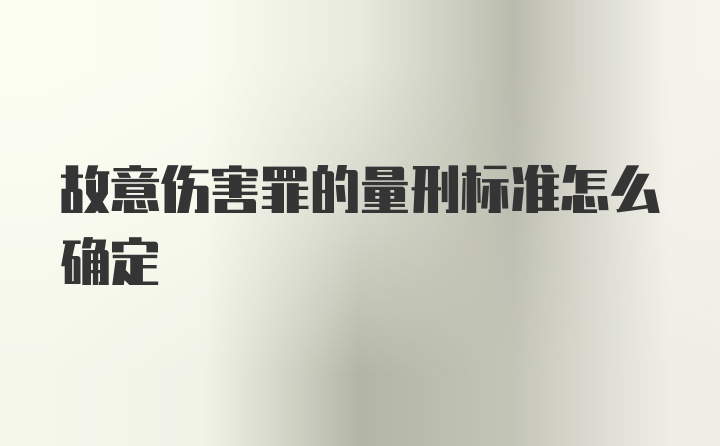 故意伤害罪的量刑标准怎么确定